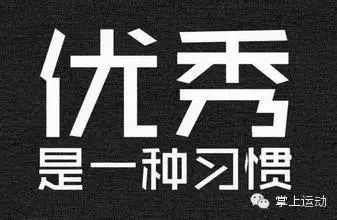 优秀
是一种习惯

掌上运动